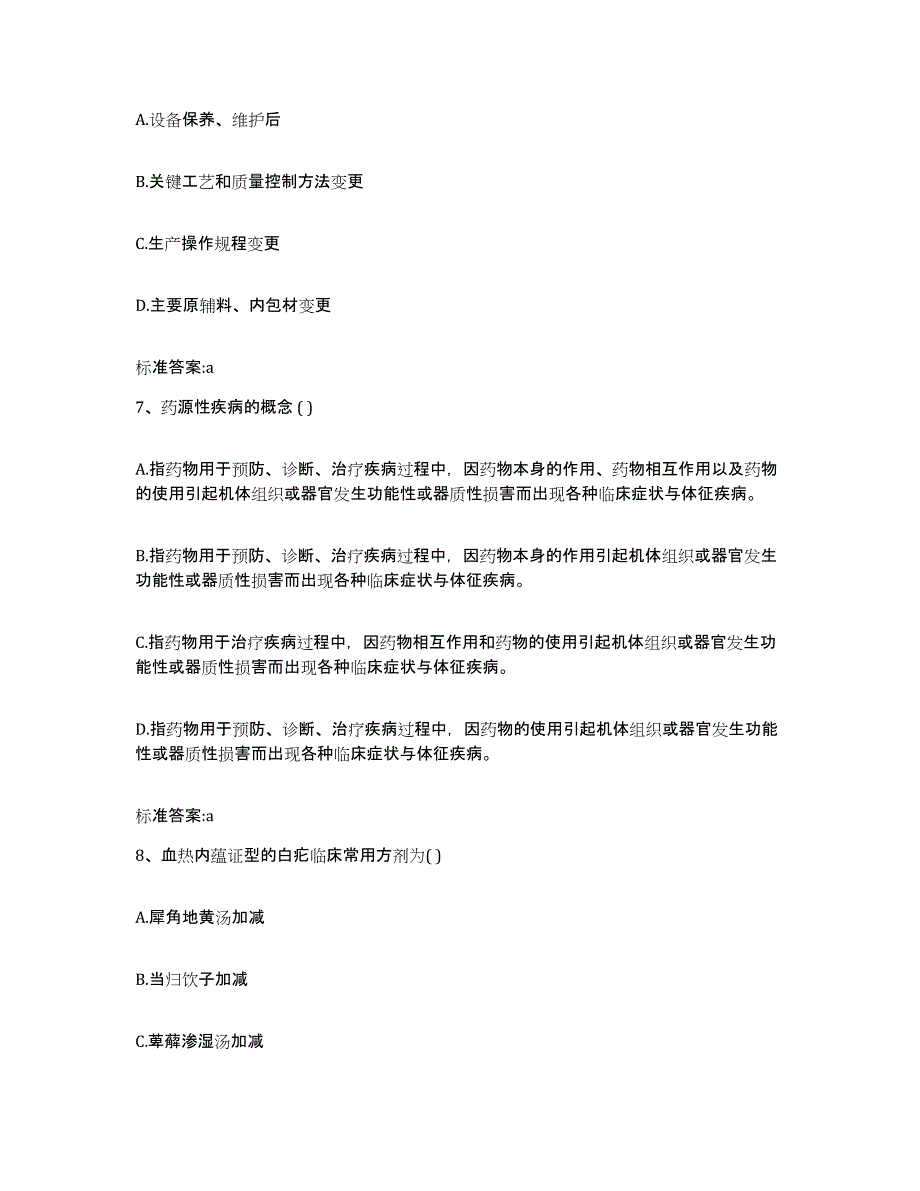 A.设备保养、维护后

B.关键工艺和质量控制方法变更

C.生产操作规程变更

D.主要原辅料、内包材变更

标准答案:a

7、药源性疾病的概念 ( )

A.指药物用于预防、诊断、治疗疾病过程中，因药物本身的作用、药物相互作用以及药物的使用引起机体组织或器官发生功能性或器质性损害而出现各种临床症状与体征疾病。

B.指药物用于预防、诊断、治疗疾病过程中，因药物本身的作用引起机体组织或器官发生功能性或器质性损害而出现各种临床症状与体征疾病。

C.指药物用于治疗疾病过程中，因药物相互作用和药物的使用引起机体组织或器官发生功能性或器质性损害而出现各种临床症状与体征疾病。

D.指药物用于预防、诊断、治疗疾病过程中，因药物的使用引起机体组织或器官发生功能性或器质性损害而出现各种临床症状与体征疾病。

标准答案:a

8、血热内蕴证型的白疕临床常用方剂为( )

A.犀角地黄汤加减

B.当归饮子加减

C.萆薢渗湿汤加减